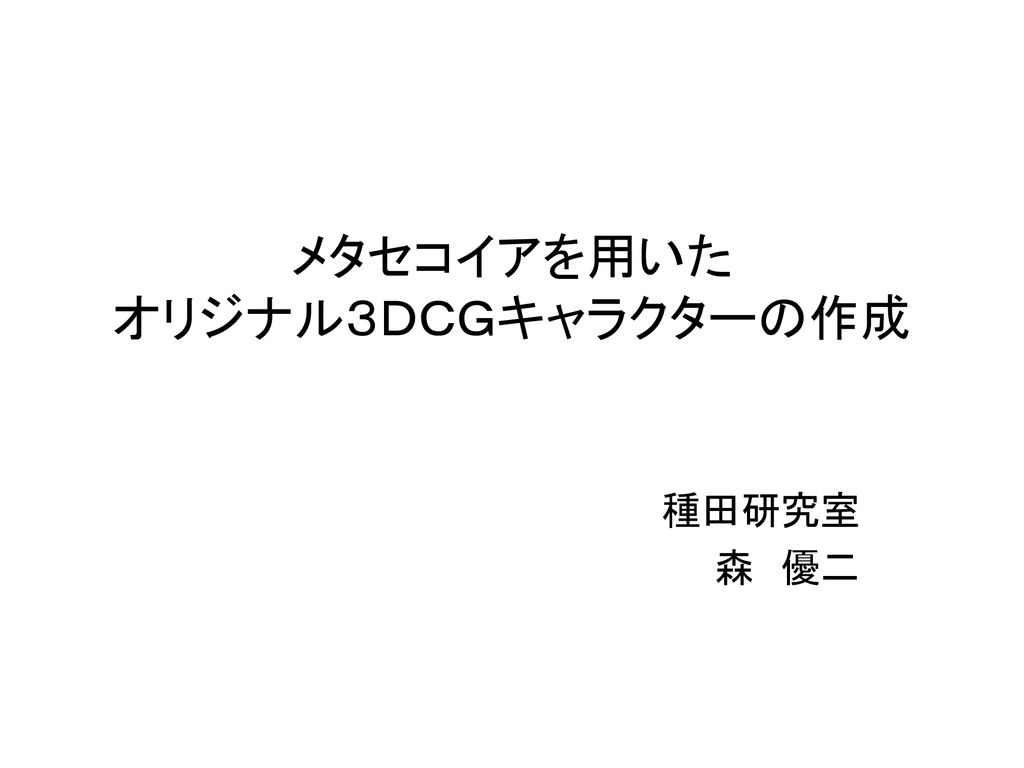 メタセコイアを用いた
オリジナル３DCGキャラクターの作成

種田研究室
森　優二